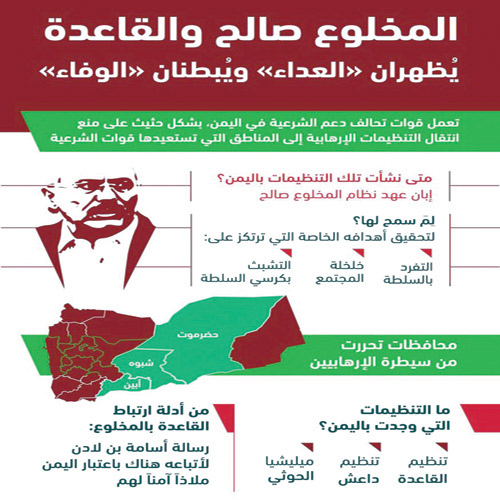 المخلوع صالح والقاعدة
يُظهران «العداء» ويُبطنان «الوفاء»

تعمل قوات تحالف دعم الشرعية في اليمن، بشكل حثيث على منع انتقال التنظيمات الإرهابية إلى المناطق التي تستعيدها قوات الشرعية

متى نشأت تلك التنظيمات باليمن؟
إبان عهد نظام المخلوع صالح

لِمَ سمح لها؟
لتحقيق أهدافه الخاصة التي ترتكز على:

التفرد بالسلطة

خلخلة المجتمع

التشبث بكرسي السلطة

حضرموت
شبوه
أبين

محافظات تحررت من سيطرة الإرهابيين

ما التنظيمات التي وجدت باليمن؟

تنظيم القاعدة

تنظيم داعش

ميليشيا الحوثي

من أدلة ارتباط القاعدة بالمخلوع:
رسالة أسامة بن لادن لأتباعه هناك باعتبار اليمن ملاذاً آمناً لهم